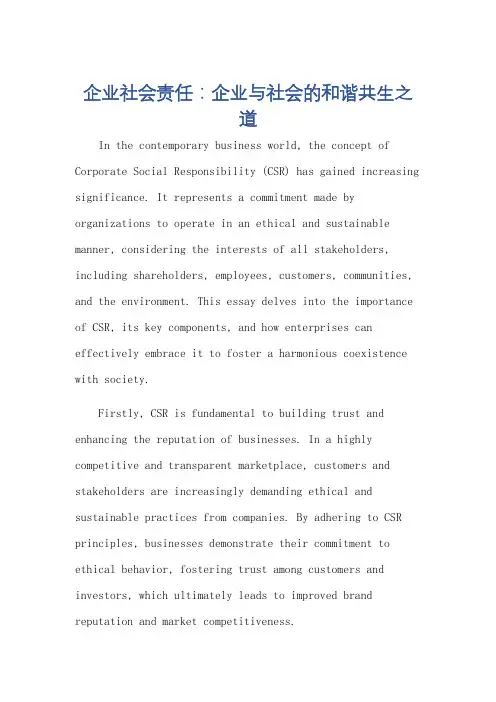 企业社会责任：企业与社会的和谐共生之道

In the contemporary business world, the concept of Corporate Social Responsibility (CSR) has gained increasing significance. It represents a commitment made by organizations to operate in an ethical and sustainable manner, considering the interests of all stakeholders, including shareholders, employees, customers, communities, and the environment. This essay delves into the importance of CSR, its key components, and how enterprises can effectively embrace it to foster a harmonious coexistence with society.

Firstly, CSR is fundamental to building trust and enhancing the reputation of businesses. In a highly competitive and transparent marketplace, customers and stakeholders are increasingly demanding ethical and sustainable practices from companies. By adhering to CSR principles, businesses demonstrate their commitment to ethical behavior, fostering trust among customers and investors, which ultimately leads to improved brand reputation and market competitiveness.